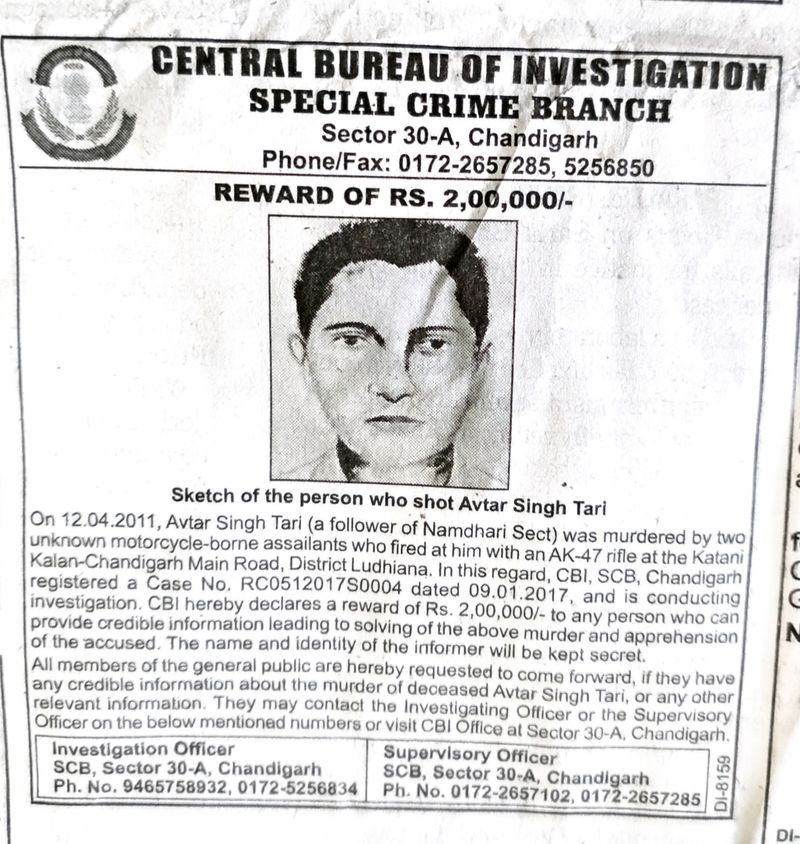 CENTRAL BUREAU OF INVESTIGATION
SPECIAL CRIME BRANCH
Sector 30-A, Chandigarh
Phone/Fax: 0172-2657285, 5256850

REWARD OF RS. 2,00,000/-

Sketch of the person who shot Avtar Singh Tari

On 12.04.2011, Avtar Singh Tari (a follower of Namdhari Sect) was murdered by two unknown motorcycle-borne assailants who fired at him with an AK-47 rifle at the Katani Kalan-Chandigarh Main Road, District Ludhiana. In this regard, CBI, SCB, Chandigarh registered a Case No. RC0512017S0004 dated 09.01.2017, and is conducting investigation. CBI hereby declares a reward of Rs. 2,00,000/- to any person who can provide credible information leading to solving of the above murder and apprehension of the accused. The name and identity of the informer will be kept secret.

All members of the general public are hereby requested to come forward, if they have any credible information about the murder of deceased Avtar Singh Tari, or any other relevant information. They may contact the Investigating Officer or the Supervisory Officer on the below mentioned numbers or visit CBI Office at Sector 30-A, Chandigarh.

Investigation Officer
SCB, Sector 30-A, Chandigarh
Ph. No. 9465758932, 0172-5256834

Supervisory Officer
SCB, Sector 30-A, Chandigarh
Ph. No. 0172-2657102, 0172-2657285

DI-8159